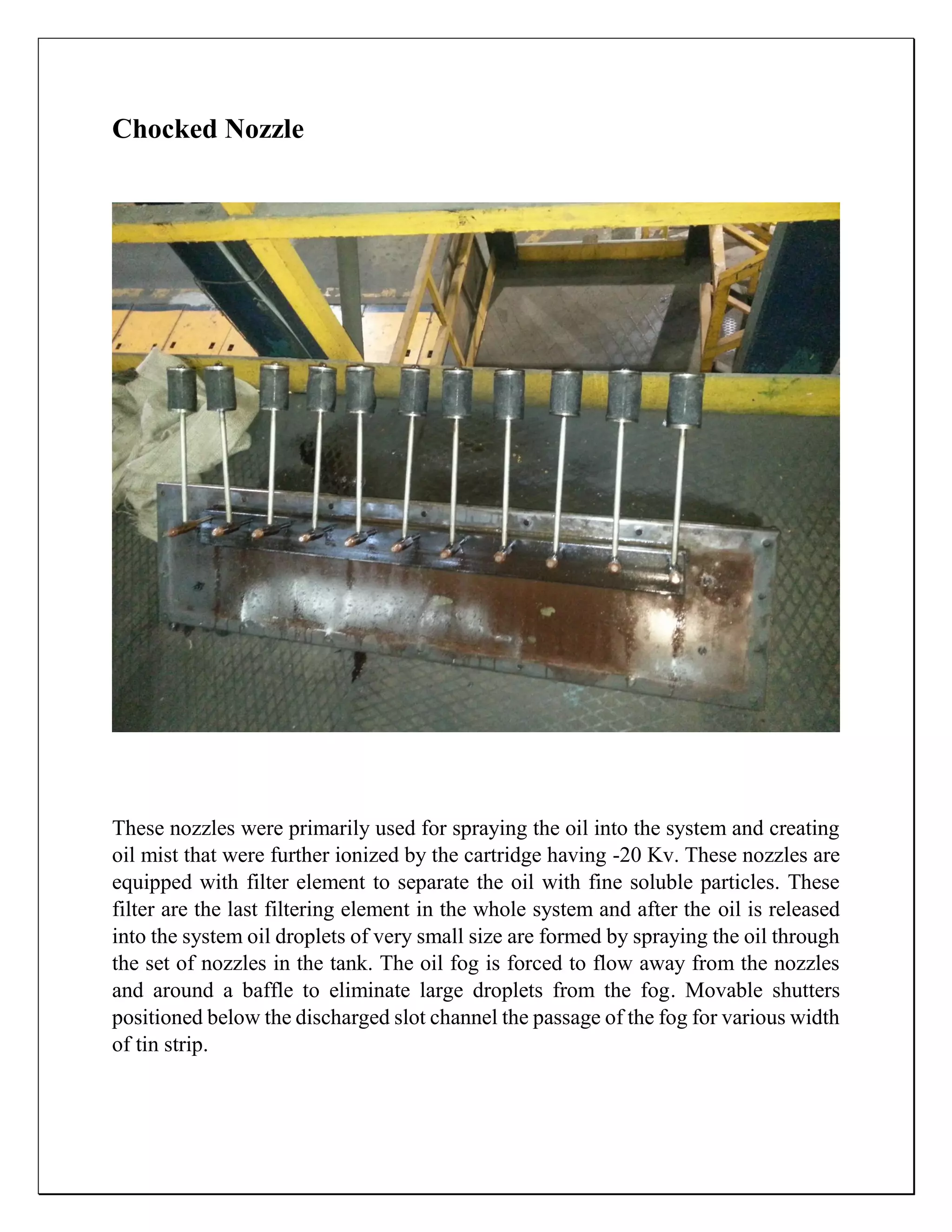 Chocked Nozzle

These nozzles were primarily used for spraying the oil into the system and creating oil mist that were further ionized by the cartridge having -20 Kv. These nozzles are equipped with filter element to separate the oil with fine soluble particles. These filter are the last filtering element in the whole system and after the oil is released into the system oil droplets of very small size are formed by spraying the oil through the set of nozzles in the tank. The oil fog is forced to flow away from the nozzles and around a baffle to eliminate large droplets from the fog. Movable shutters positioned below the discharged slot channel the passage of the fog for various width of tin strip.